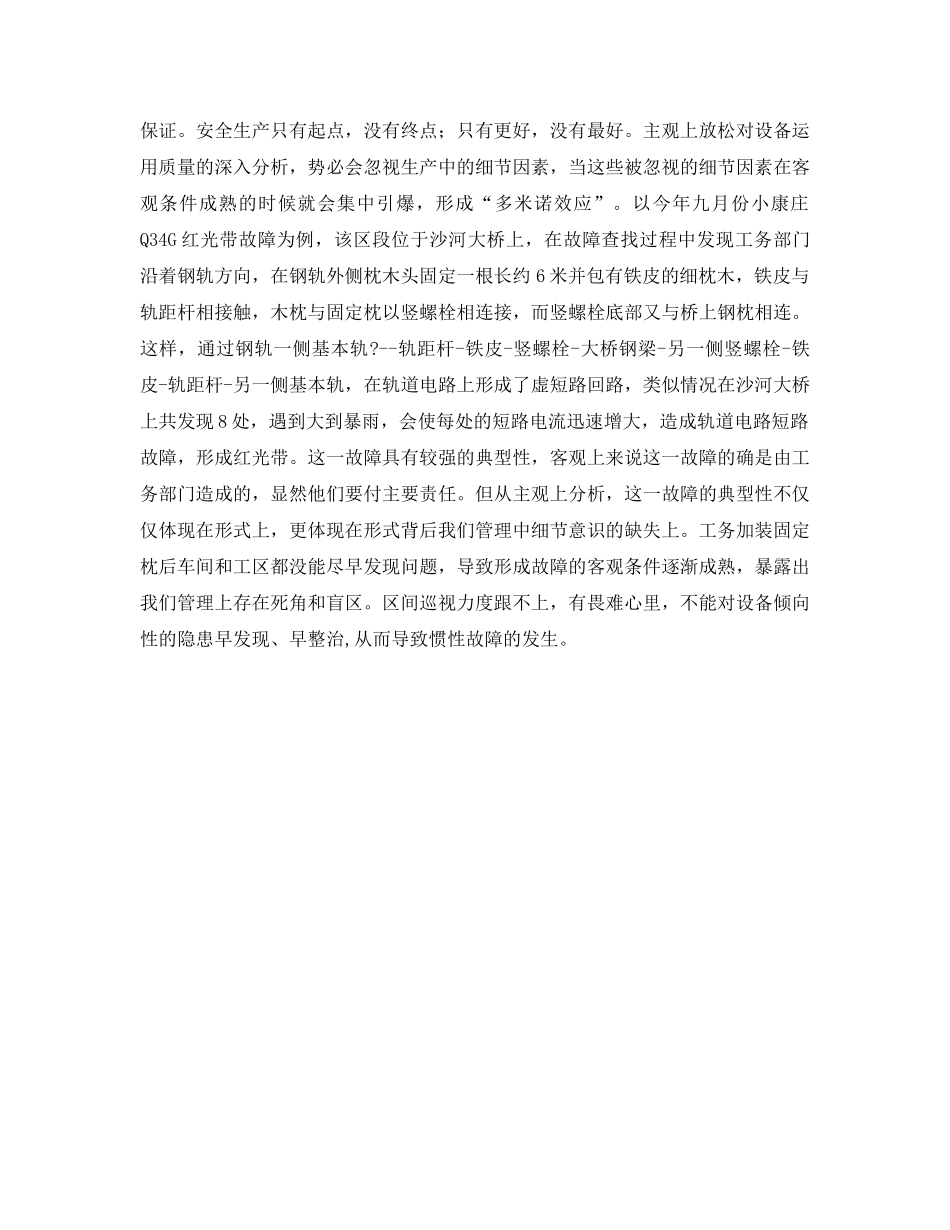 保证。安全生产只有起点，没有终点；只有更好，没有最好。主观上放松对设备运用质量的深入分析，势必会忽视生产中的细节因素，当这些被忽视的细节因素在客观条件成熟的时候就会集中引爆，形成“多米诺效应”。以今年九月份小康庄Q34G红光带故障为例，该区段位于沙河大桥上，在故障查找过程中发现工务部门沿着钢轨方向，在钢轨外侧枕木头固定一根长约6米并包有铁皮的细枕木，铁皮与轨距杆相接触，木枕与固定枕以竖螺栓相连接，而竖螺栓底部又与桥上钢枕相连。这样，通过钢轨一侧基本轨?--轨距杆-铁皮-竖螺栓-大桥钢梁-另一侧竖螺栓-铁皮-轨距杆-另一侧基本轨，在轨道电路上形成了虚短路回路，类似情况在沙河大桥上共发现8处，遇到大到暴雨，会使每处的短路电流迅速增大，造成轨道电路短路故障，形成红光带。这一故障具有较强的典型性，客观上来说这一故障的确是由工务部门造成的，显然他们要付主要责任。但从主观上分析，这一故障的典型性不仅仅体现在形式上，更体现在形式背后我们管理中细节意识的缺失上。工务加装固定枕后车间和工区都没能尽早发现问题，导致形成故障的客观条件逐渐成熟，暴露出我们管理上存在死角和盲区。区间巡视力度跟不上，有畏难心里，不能对设备倾向性的隐患早发现、早整治,从而导致惯性故障的发生。